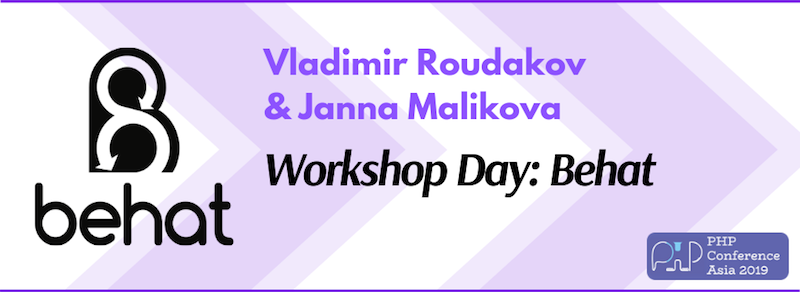 behat

Vladimir Roudakov & Janna Malikova

Workshop Day: Behat

PHP Conference Asia 2019